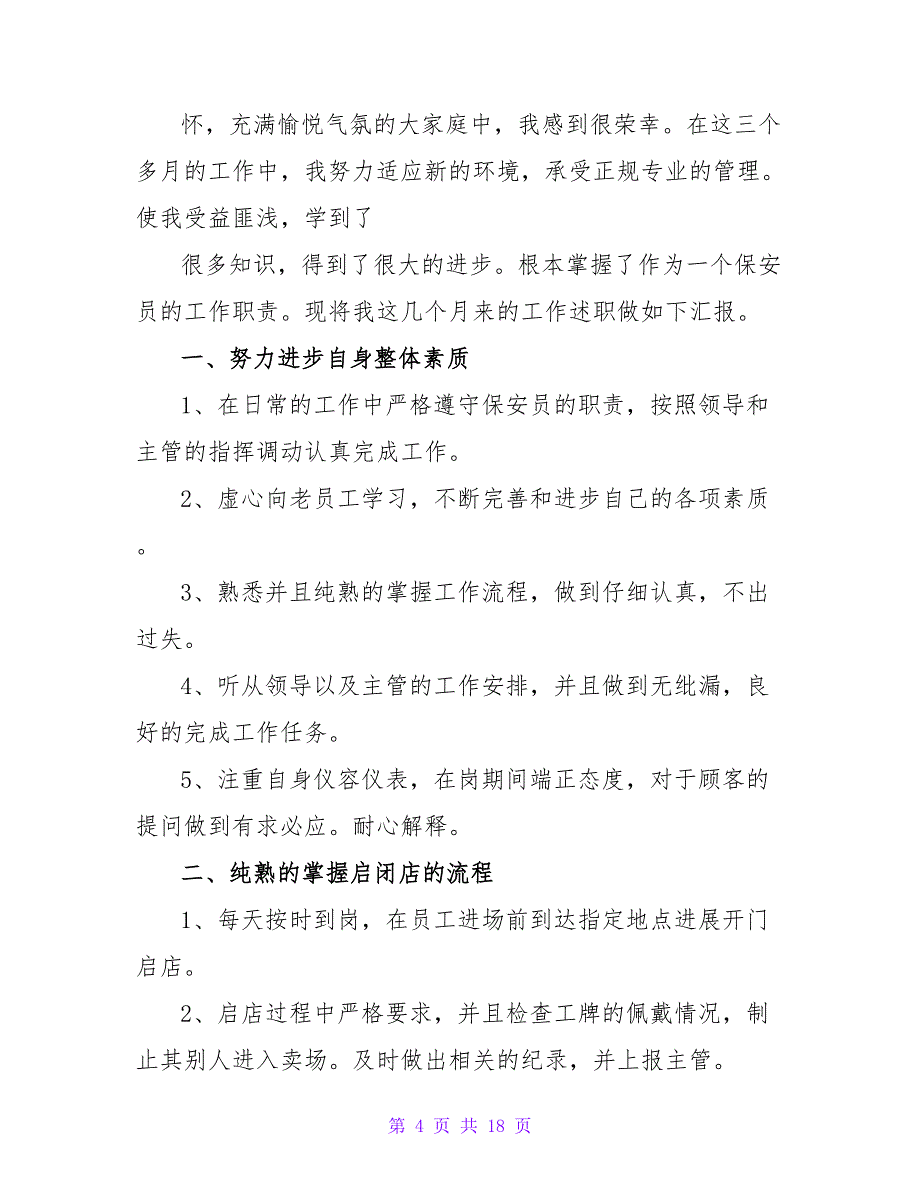 怀，充满愉悦气氛的大家庭中，我感到很荣幸。在这三个多月的工作中，我努力适应新的环境，承受正规专业的管理。使我受益匪浅，学到了

很多知识，得到了很大的进步。根本掌握了作为一个保安员的工作职责。现将我这几个月来的工作述职做如下汇报。

一、努力进步自身整体素质

1、在日常的工作中严格遵守保安员的职责，按照领导和主管的指挥调动认真完成工作。

2、虚心向老员工学习，不断完善和进步自己的各项素质。

3、熟悉并且纯熟的掌握工作流程，做到仔细认真，不出过失。

4、听从领导以及主管的工作安排，并且做到无纰漏，良好的完成工作任务。

5、注重自身仪容仪表，在岗期间端正态度，对于顾客的提问做到有求必应。耐心解释。

二、纯熟的掌握启闭店的流程

1、每天按时到岗，在员工进场前到达指定地点进展开门启店。

2、启店过程中严格要求，并且检查工牌的佩戴情况，制止其别人进入卖场。及时做出相关的纪录，并上报主管。

第 4 页 共 18 页